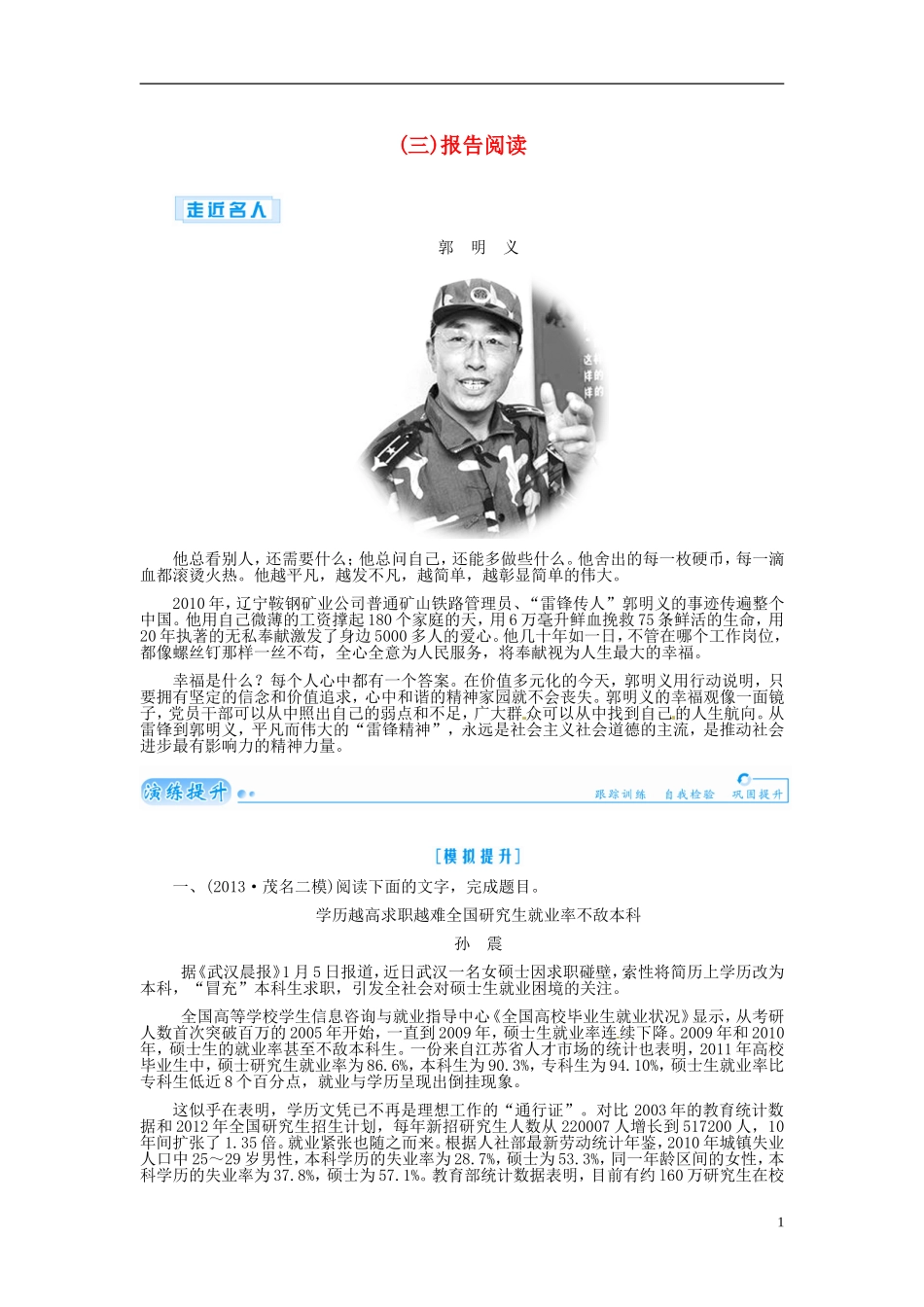 (三)报告阅读

走近名人

郭　明　义

他总看别人，还需要什么；他总问自己，还能多做些什么。他舍出的每一枚硬币，每一滴血都滚烫火热。他越平凡，越发不凡，越简单，越彰显简单的伟大。

2010年，辽宁鞍钢矿业公司普通矿山铁路管理员、“雷锋传人”郭明义的事迹传遍整个中国。他用自己微薄的工资撑起180个家庭的天，用6万毫升鲜血挽救75条鲜活的生命，用20年执著的无私奉献激发了身边5000多人的爱心。他几十年如一日，不管在哪个工作岗位，都像螺丝钉那样一丝不苟，全心全意为人民服务，将奉献视为人生最大的幸福。

幸福是什么？每个人心中都有一个答案。在价值多元化的今天，郭明义用行动说明，只要拥有坚定的信念和价值追求，心中和谐的精神家园就不会丧失。郭明义的幸福观像一面镜子，党员干部可以从中照出自己的弱点和不足，广大群众可以从中找到自己的人生航向。从雷锋到郭明义，平凡而伟大的“雷锋精神”，永远是社会主义社会道德的主流，是推动社会进步最有影响力的精神力量。

演练提升　跟踪训练　自我检验　巩固提升

[模拟提升]

一、(2013·茂名二模)阅读下面的文字，完成题目。

学历越高求职越难全国研究生就业率不敌本科

孙　震

据《武汉晨报》1月5日报道，近日武汉一名女硕士因求职碰壁，索性将简历上学历改为本科，“冒充”本科生求职，引发全社会对硕士生就业困境的关注。

全国高等学校学生信息咨询与就业指导中心《全国高校毕业生就业状况》显示，从考研人数首次突破百万的2005年开始，一直到2009年，硕士生就业率连续下降。2009年和2010年，硕士生的就业率甚至不敌本科生。一份来自江苏省人才市场的统计也表明，2011年高校毕业生中，硕士研究生就业率为86.6%，本科生为90.3%，专科生为94.10%，硕士生就业率比专科生低近8个百分点，就业与学历呈现出倒挂现象。

这似乎在表明，学历文凭已不再是理想工作的“通行证”。对比2003年的教育统计数据和2012年全国研究生招生计划，每年新招研究生人数从220007人增长到517200人，10年间扩张了1.35倍。就业紧张也随之而来。根据人社部最新劳动统计年鉴，2010年城镇失业人口中25～29岁男性，本科学历的失业率为28.7%，硕士为53.3%，同一年龄区间的女性，本科学历的失业率为37.8%，硕士为57.1%。教育部统计数据表明，目前有约160万研究生在校

1